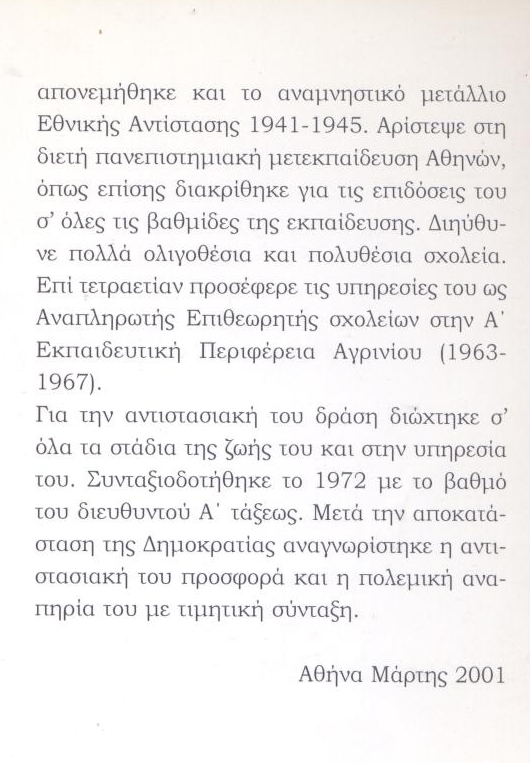 απονεμήθηκε και το αναμνηστικό μετάλλιο Εθνικής Αντίστασης 1941-1945. Αρίστεψε στη διετή πανεπιστημιακή μετεκπαίδευση Αθηνών, όπως επίσης διακρίθηκε για τις επιδόσεις του σ' όλες τις βαθμίδες της εκπαίδευσης. Διηύθυνε πολλά ολιγοθέσια και πολυθέσια σχολεία. Επί τετραετίαν προσέφερε τις υπηρεσίες του ως Αναπληρωτής Επιθεωρητής σχολείων στην Α' Εκπαιδευτική Περιφέρεια Αγρινίου (1963-1967).

Για την αντιστασιακή του δράση διώχτηκε σ' όλα τα στάδια της ζωής του και στην υπηρεσία του. Συνταξιοδοτήθηκε το 1972 με το βαθμό του διευθυντού Α' τάξεως. Μετά την αποκατάσταση της Δημοκρατίας αναγνωρίστηκε η αντιστασιακή του προσφορά και η πολεμική αναπηρία του με τιμητική σύνταξη.

Αθήνα Μάρτης 2001